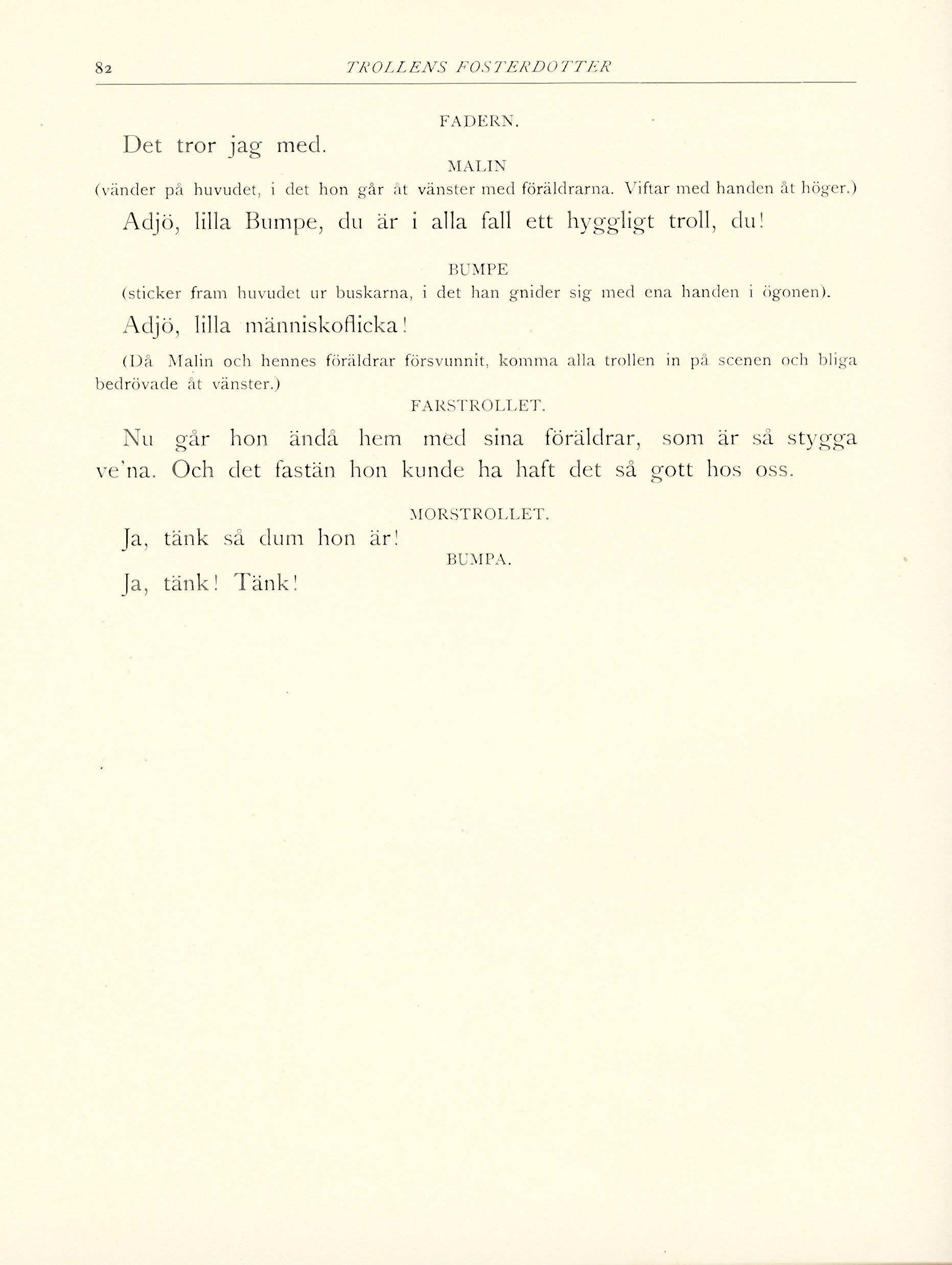 82 TROLLENS FOSTERDOTTER

FADERN.

Det tror jag med.

MALIN

(vänder på huvudet, i det hon går åt vänster med föräldrarna. Viftar med handen åt höger.)

Adjö, lilla Bumpe, du är i alla fall ett hyggligt troll, du!

BUMPE

(sticker fram huvudet ur buskarna, i det han gnider sig med ena handen i ögonen).

Adjö, lilla människoflicka!

(Då Malin och hennes föräldrar försvunnit, komma alla trollen in på scenen och bliga bedrövade åt vänster.)

FARSTROLLET.

Nu går hon ändå hem med sina föräldrar, som är så stygga ve'na. Och det fastän hon kunde ha haft det så gott hos oss.

MORSTROLLET.

Ja, tänk så dum hon är!

BUMPA.

Ja, tänk! Tänk!